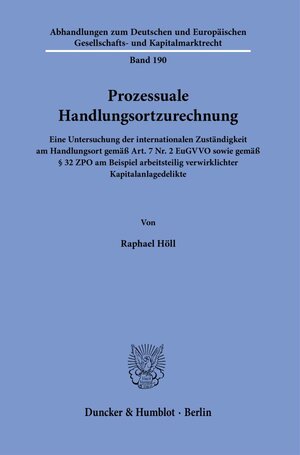 Abhandlungen zum Deutschen und Europäischen Gesellschafts- und Kapitalmarktrecht

Band 190

Prozessuale Handlungsortzurechnung

Eine Untersuchung der internationalen Zuständigkeit am Handlungsort gemäß Art. 7 Nr. 2 EuGVVO sowie gemäß § 32 ZPO am Beispiel arbeitsteilig verwirklichter Kapitalanlagedelikte

Von

Raphael Höll

Duncker & Humblot · Berlin